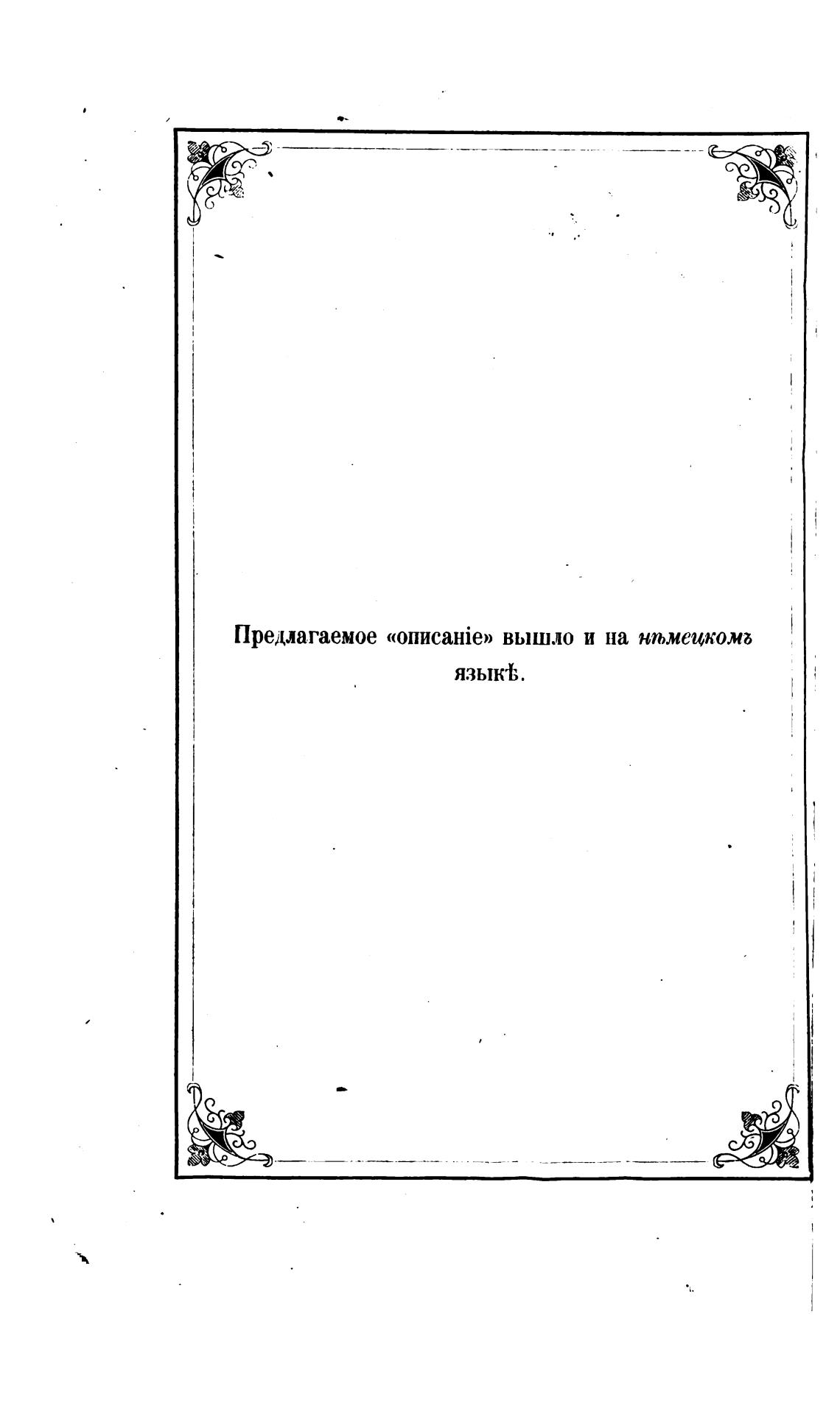 Предлагаемое «описаніе» вышло и на нѣмецкомъ языкѣ.